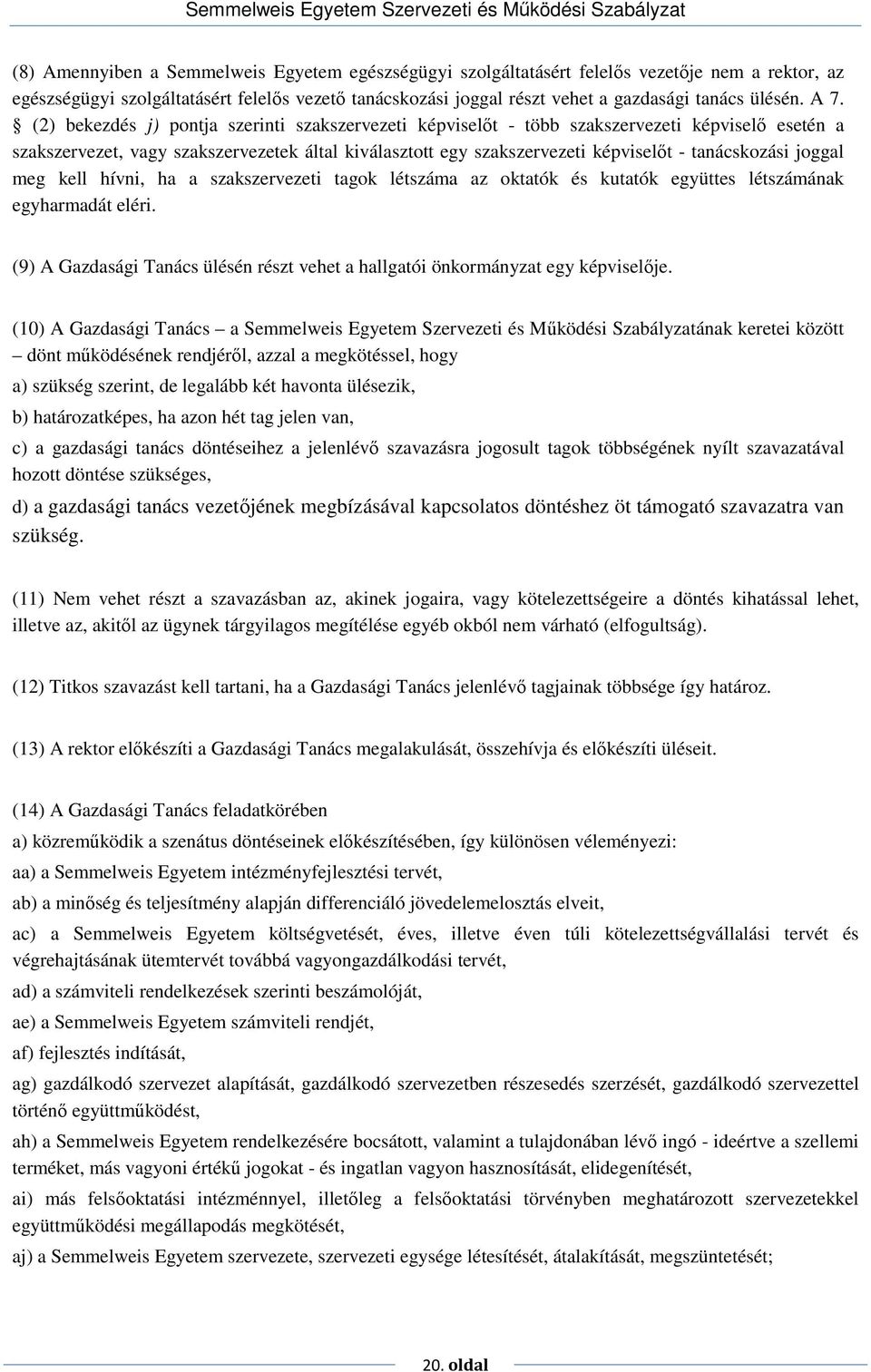 Semmelweis Egyetem Szervezeti és Működési Szabályzat

(8) Amennyiben a Semmelweis Egyetem egészségügyi szolgáltatásért felelős vezetője nem a rektor, az egészségügyi szolgáltatásért felelős vezető tanácskozási joggal részt vehet a gazdasági tanács ülésén. A 7. § (2) bekezdés j) pontja szerinti szakszervezeti képviselőt - több szakszervezeti képviselő esetén a szakszervezet, vagy szakszervezetek által kiválasztott egy szakszervezeti képviselőt - tanácskozási joggal meg kell hívni, ha a szakszervezeti tagok létszáma az oktatók és kutatók együttes létszámának egyharmadát eléri.

(9) A Gazdasági Tanács ülésén részt vehet a hallgatói önkormányzat egy képviselője.

(10) A Gazdasági Tanács – a Semmelweis Egyetem Szervezeti és Működési Szabályzatának keretei között – dönt működésének rendjéről, azzal a megkötéssel, hogy

a) szükség szerint, de legalább két havonta ülésezik,

b) határozatképes, ha azon hét tag jelen van,

c) a gazdasági tanács döntéseihez a jelenlévő szavazásra jogosult tagok többségének nyílt szavazatával hozott döntése szükséges,

d) a gazdasági tanács vezetőjének megbízásával kapcsolatos döntéshez öt támogató szavazatra van szükség.

(11) Nem vehet részt a szavazásban az, akinek jogaira, vagy kötelezettségeire a döntés kihatással lehet, illetve az, akitől az ügynek tárgyilagos megítélése egyéb okból nem várható (elfogultság).

(12) Titkos szavazást kell tartani, ha a Gazdasági Tanács jelenlévő tagjainak többsége így határoz.

(13) A rektor előkészíti a Gazdasági Tanács megalakulását, összehívja és előkészíti üléseit.

(14) A Gazdasági Tanács feladatkörében

a) közreműködik a szenátus döntéseinek előkészítésében, így különösen véleményezi:

aa) a Semmelweis Egyetem intézményfejlesztési tervét,

ab) a minőség és teljesítmény alapján differenciáló jövedelemelosztás elveit,

ac) a Semmelweis Egyetem költségvetését, éves, illetve éven túli kötelezettségvállalási tervét és végrehajtásának ütemtervét továbbá vagyongazdálkodási tervét,

ad) a számviteli rendelkezések szerinti beszámolóját,

ae) a Semmelweis Egyetem számviteli rendjét,

af) fejlesztés indítását,

ag) gazdálkodó szervezet alapítását, gazdálkodó szervezetben részesedés szerzését, gazdálkodó szervezettel történő együttműködést,

ah) a Semmelweis Egyetem rendelkezésére bocsátott, valamint a tulajdonában lévő ingó - ideértve a szellemi terméket, más vagyoni értékű jogokat - és ingatlan vagyon hasznosítását, elidegenítését,

ai) más felsőoktatási intézménnyel, illetőleg a felsőoktatási törvényben meghatározott szervezetekkel együttműködési megállapodás megkötését,

aj) a Semmelweis Egyetem szervezete, szervezeti egysége létesítését, átalakítását, megszüntetését;

20. oldal